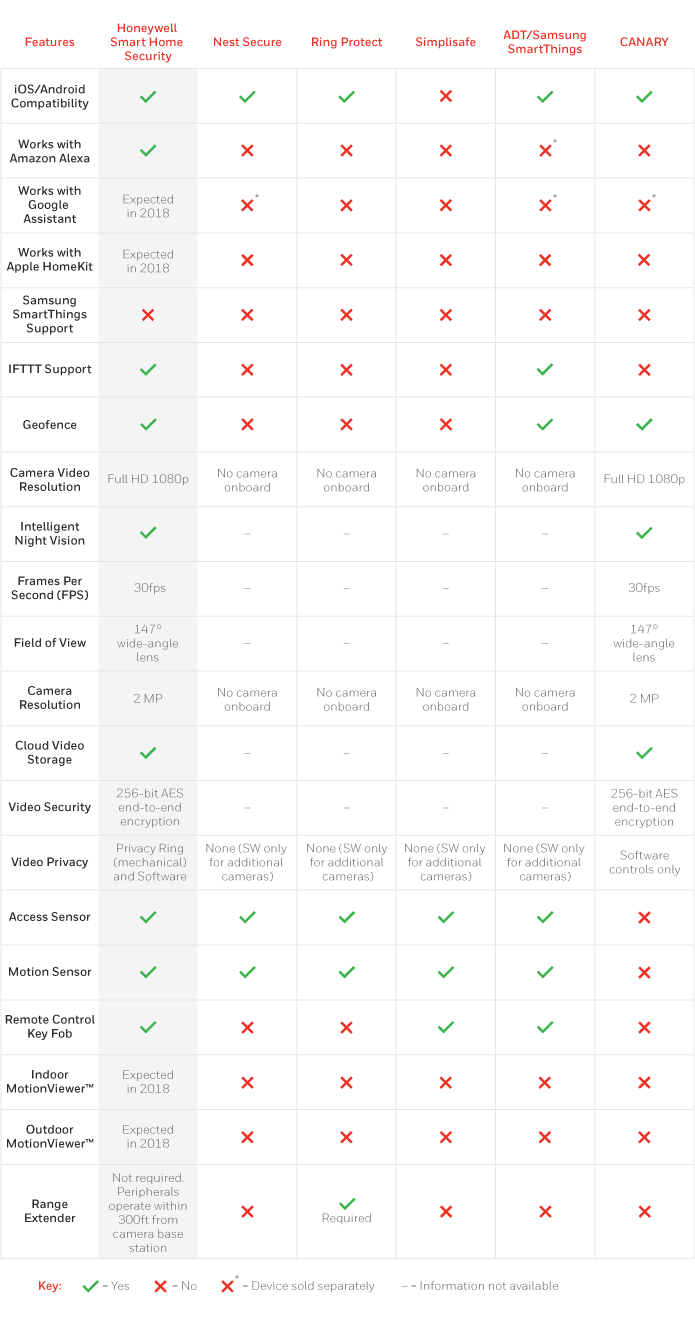 | Features | Honeywell Smart Home Security | Nest Secure | Ring Protect | Simplisafe | ADT/Samsung SmartThings | CANARY |
|---|---|---|---|---|---|---|
| iOS/Android Compatibility | ✓ | ✓ | ✓ | ✗ | ✓ | ✓ |
| Works with Amazon Alexa | ✓ | ✗ | ✗ | ✗ | ✗* | ✗ |
| Works with Google Assistant | Expected in 2018 | ✗* | ✗ | ✗ | ✗* | ✗* |
| Works with Apple HomeKit | Expected in 2018 | ✗ | ✗ | ✗ | ✗ | ✗ |
| Samsung SmartThings Support | ✗ | ✗ | ✗ | ✗ | ✗ | ✗ |
| IFTTT Support | ✓ | ✗ | ✗ | ✗ | ✓ | ✗ |
| Geofence | ✓ | ✗ | ✗ | ✗ | ✓ | ✓ |
| Camera Video Resolution | Full HD 1080p | No camera onboard | No camera onboard | No camera onboard | No camera onboard | Full HD 1080p |
| Intelligent Night Vision | ✓ | – | – | – | – | ✓ |
| Frames Per Second (FPS) | 30fps | – | – | – | – | 30fps |
| Field of View | 147° wide-angle lens | – | – | – | – | 147° wide-angle lens |
| Camera Resolution | 2 MP | No camera onboard | No camera onboard | No camera onboard | No camera onboard | 2 MP |
| Cloud Video Storage | ✓ | – | – | – | – | ✓ |
| Video Security | 256-bit AES end-to-end encryption | – | – | – | – | 256-bit AES end-to-end encryption |
| Video Privacy | Privacy Ring (mechanical) and Software | None (SW only for additional cameras) | None (SW only for additional cameras) | None (SW only for additional cameras) | None (SW only for additional cameras) | Software controls only |
| Access Sensor | ✓ | ✓ | ✓ | ✓ | ✓ | ✗ |
| Motion Sensor | ✓ | ✓ | ✓ | ✓ | ✓ | ✗ |
| Remote Control Key Fob | ✓ | ✗ | ✗ | ✓ | ✓ | ✗ |
| Indoor MotionViewer™ | Expected in 2018 | ✗ | ✗ | ✗ | ✗ | ✗ |
| Outdoor MotionViewer™ | Expected in 2018 | ✗ | ✗ | ✗ | ✗ | ✗ |
| Range Extender | Not required. Peripherals operate within 300ft from camera base station | ✗ | ✓ Required | ✗ | ✗ | ✗ |

Key: ✓ – Yes ✗ – No ✗* – Device sold separately – – Information not available